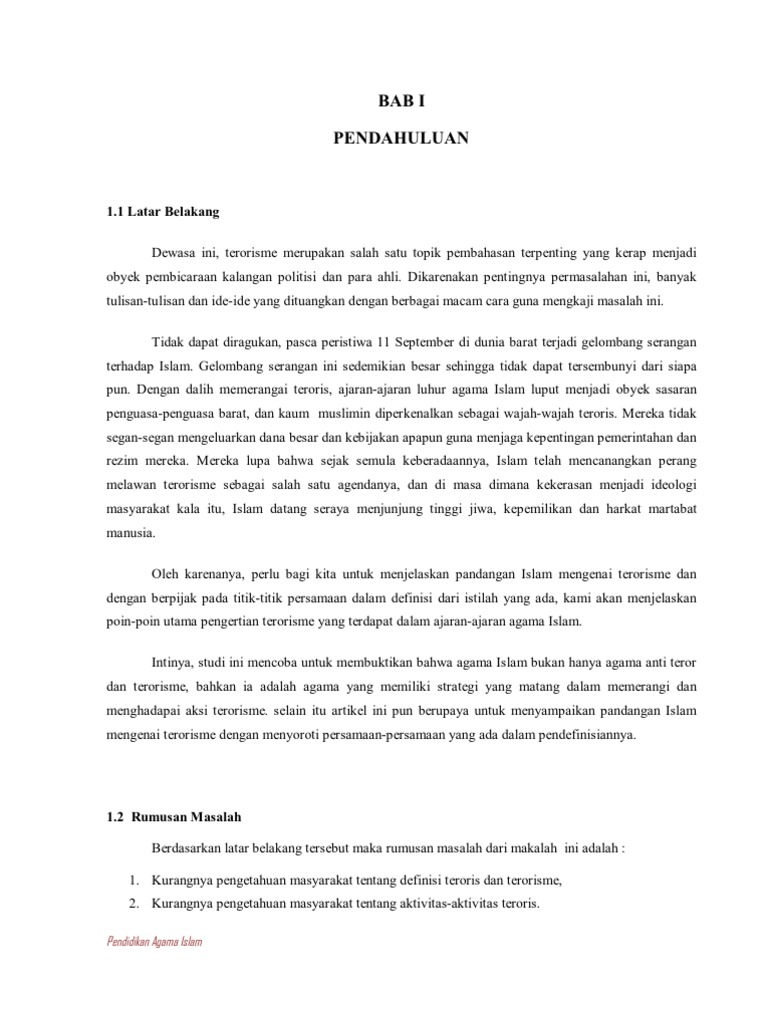 BAB I

PENDAHULUAN

1.1 Latar Belakang

Dewasa ini, terorisme merupakan salah satu topik pembahasan terpenting yang kerap menjadi obyek pembicaraan kalangan politisi dan para ahli. Dikarenakan pentingnya permasalahan ini, banyak tulisan-tulisan dan ide-ide yang dituangkan dengan berbagai macam cara guna mengkaji masalah ini.

Tidak dapat diragukan, pasca peristiwa 11 September di dunia barat terjadi gelombang serangan terhadap Islam. Gelombang serangan ini sedemikian besar sehingga tidak dapat tersembunyi dari siapa pun. Dengan dalih memerangai teroris, ajaran-ajaran luhur agama Islam luput menjadi obyek sasaran penguasa-penguasa barat, dan kaum muslimin diperkenalkan sebagai wajah-wajah teroris. Mereka tidak segan-segan mengeluarkan dana besar dan kebijakan apapun guna menjaga kepentingan pemerintahan dan rezim mereka. Mereka lupa bahwa sejak semula keberadaannya, Islam telah mencanangkan perang melawan terorisme sebagai salah satu agendanya, dan di masa dimana kekerasan menjadi ideologi masyarakat kala itu, Islam datang seraya menjunjung tinggi jiwa, kepemilikan dan harkat martabat manusia.

Oleh karenanya, perlu bagi kita untuk menjelaskan pandangan Islam mengenai terorisme dan dengan berpijak pada titik-titik persamaan dalam definisi dari istilah yang ada, kami akan menjelaskan poin-poin utama pengertian terorisme yang terdapat dalam ajaran-ajaran agama Islam.

Intinya, studi ini mencoba untuk membuktikan bahwa agama Islam bukan hanya agama anti teror dan terorisme, bahkan ia adalah agama yang memiliki strategi yang matang dalam memerangi dan menghadapai aksi terorisme. selain itu artikel ini pun berupaya untuk menyampaikan pandangan Islam mengenai terorisme dengan menyoroti persamaan-persamaan yang ada dalam pendefinisiannya.

1.2 Rumusan Masalah

Berdasarkan latar belakang tersebut maka rumusan masalah dari makalah ini adalah :

1. Kurangnya pengetahuan masyarakat tentang definisi teroris dan terorisme,
2. Kurangnya pengetahuan masyarakat tentang aktivitas-aktivitas teroris.

Pendidikan Agama Islam